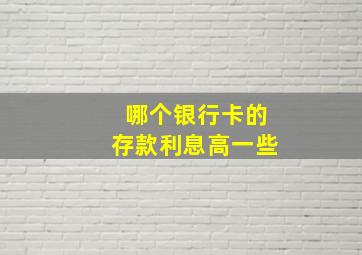 哪个银行卡的
存款利息高一些